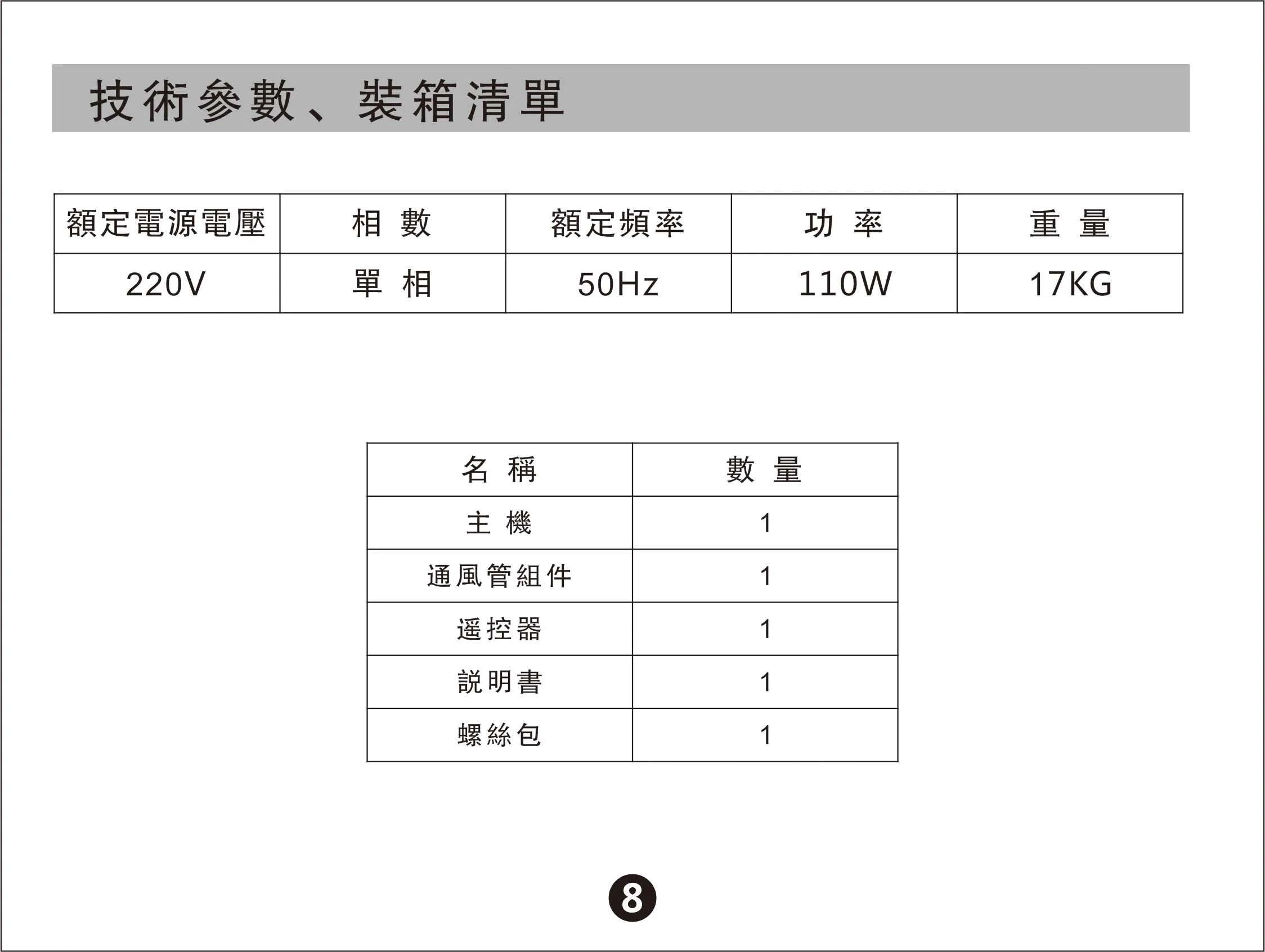 技術參數、裝箱清單

| 額定電源電壓 | 相 數 | 額定頻率 | 功 率 | 重 量 |
|---|---|---|---|---|
| 220V | 單 相 | 50Hz | 110W | 17KG |

| 名 稱 | 數 量 |
|---|---|
| 主 機 | 1 |
| 通風管組件 | 1 |
| 遥控器 | 1 |
| 説明書 | 1 |
| 螺絲包 | 1 |

8